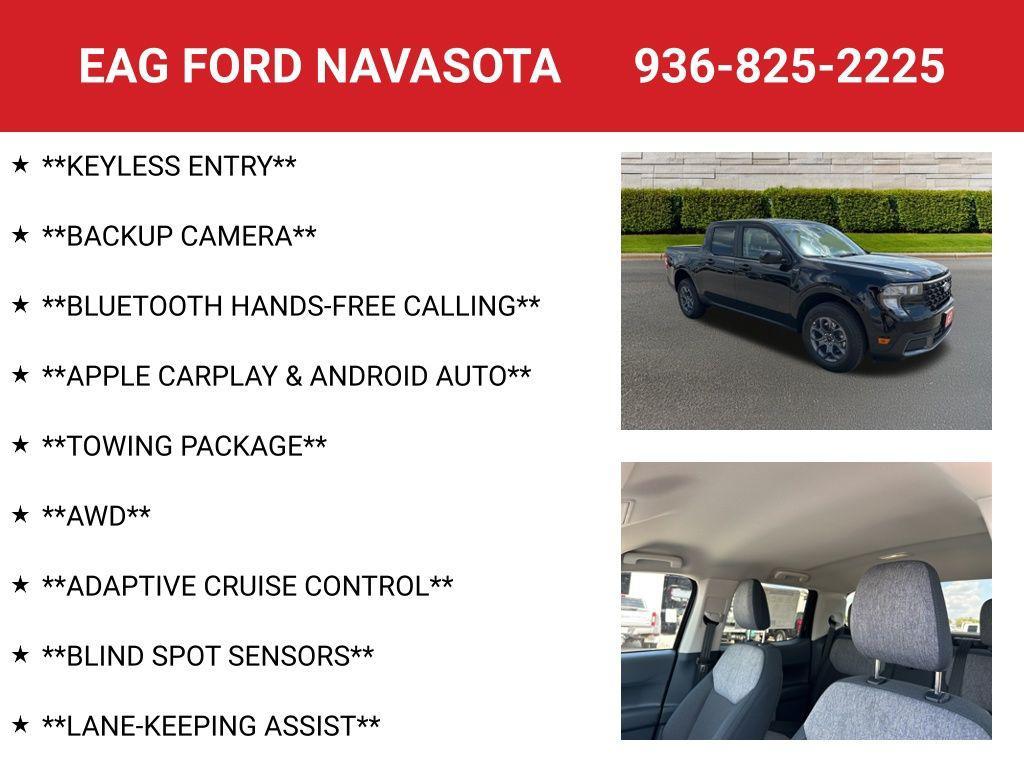 EAG FORD NAVASOTA 936-825-2225

★ **KEYLESS ENTRY**

★ **BACKUP CAMERA**

★ **BLUETOOTH HANDS-FREE CALLING**

★ **APPLE CARPLAY & ANDROID AUTO**

★ **TOWING PACKAGE**

★ **AWD**

★ **ADAPTIVE CRUISE CONTROL**

★ **BLIND SPOT SENSORS**

★ **LANE-KEEPING ASSIST**